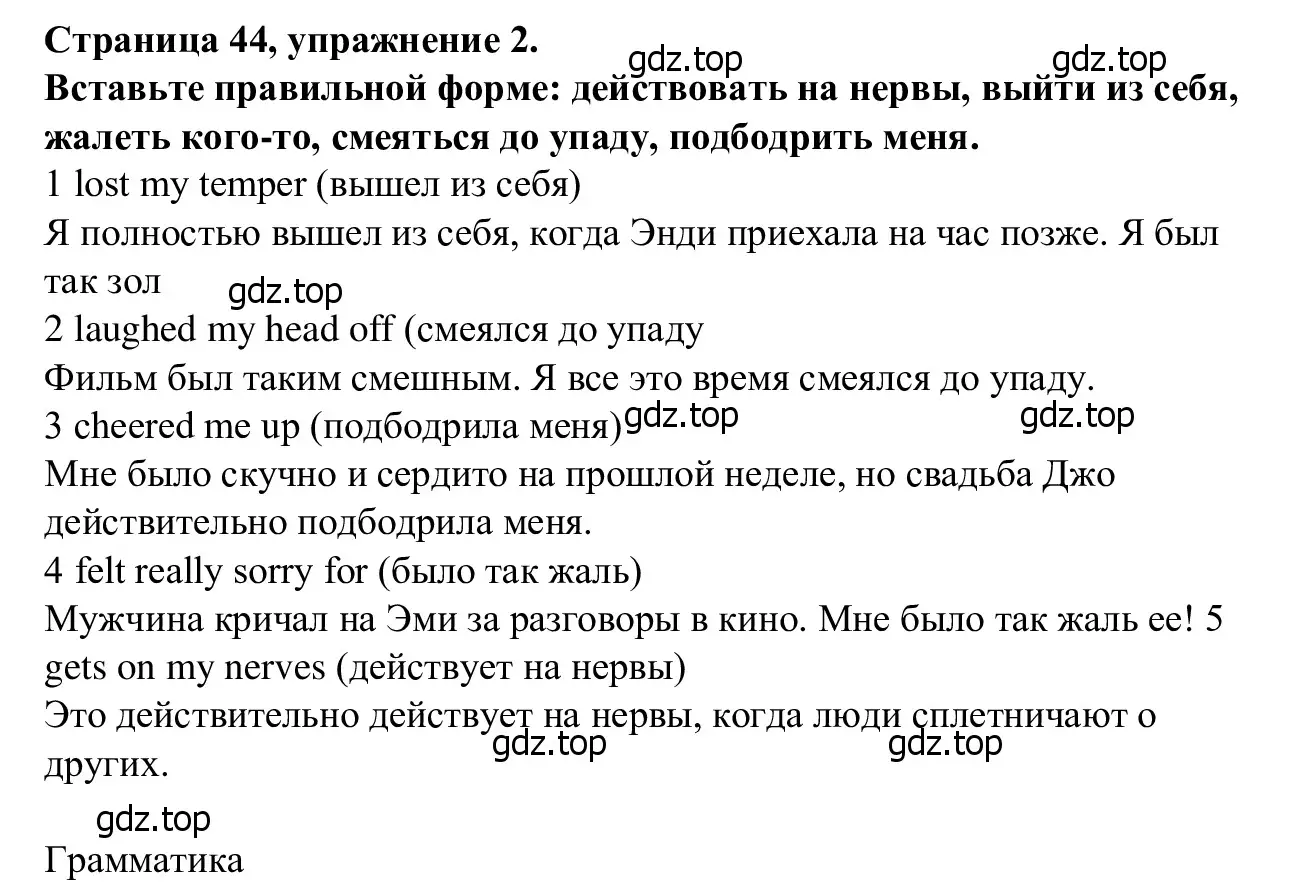 **Страница 44, упражнение 2.**
gdz.top
gdz.top
**Вставьте правильной форме: действовать на нервы, выйти из себя, жалеть кого-то, смеяться до упаду, подбодрить меня.**
1 lost my temper (вышел из себя)
Я полностью вышел из себя, когда Энди приехала на час позже. Я был так зол
gdz.top
2 laughed my head off (смеялся до упаду
Фильм был таким смешным. Я все это время смеялся до упаду.
3 cheered me up (подбодрила меня)
gdz.top
gdz.top
Мне было скучно и сердито на прошлой неделе, но свадьба Джо действительно подбодрила меня.
4 felt really sorry for (было так жаль)
Мужчина кричал на Эми за разговоры в кино. Мне было так жаль ее! 5 gets on my nerves (действует на нервы)
Это действительно действует на нервы, когда люди сплетничают о других.
gdz.top
gdz.top

gdz.top
Грамматика